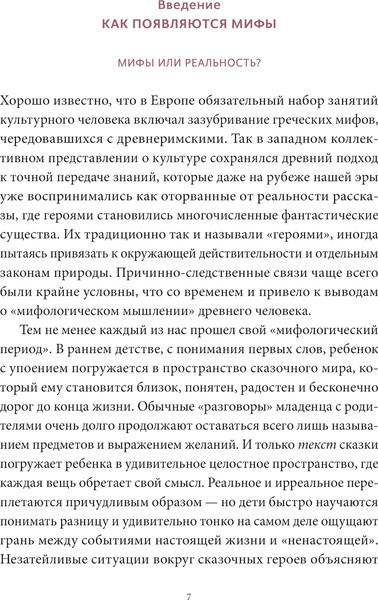 Введение
КАК ПОЯВЛЯЮТСЯ МИФЫ

МИФЫ ИЛИ РЕАЛЬНОСТЬ?

Хорошо известно, что в Европе обязательный набор занятий культурного человека включал зазубривание греческих мифов, чередовавшихся с древнеримскими. Так в западном коллективном представлении о культуре сохранялся древний подход к точной передаче знаний, которые даже на рубеже нашей эры уже воспринимались как оторванные от реальности рассказы, где героями становились многочисленные фантастические существа. Их традиционно так и называли «героями», иногда пытаясь привязать к окружающей действительности и отдельным законам природы. Причинно-следственные связи чаще всего были крайне условны, что со временем и привело к выводам о «мифологическом мышлении» древнего человека.

Тем не менее каждый из нас прошел свой «мифологический период». В раннем детстве, с понимания первых слов, ребенок с упоением погружается в пространство сказочного мира, который ему становится близок, понятен, радостен и бесконечно дорог до конца жизни. Обычные «разговоры» младенца с родителями очень долго продолжают оставаться всего лишь называнием предметов и выражением желаний. И только текст сказки погружает ребенка в удивительное целостное пространство, где каждая вещь обретает свой смысл. Реальное и ирреальное переплетаются причудливым образом — но дети быстро научаются понимать разницу и удивительно тонко на самом деле ощущают грань между событиями настоящей жизни и «ненастоящей». Незатейливые ситуации вокруг сказочных героев объясняют

7